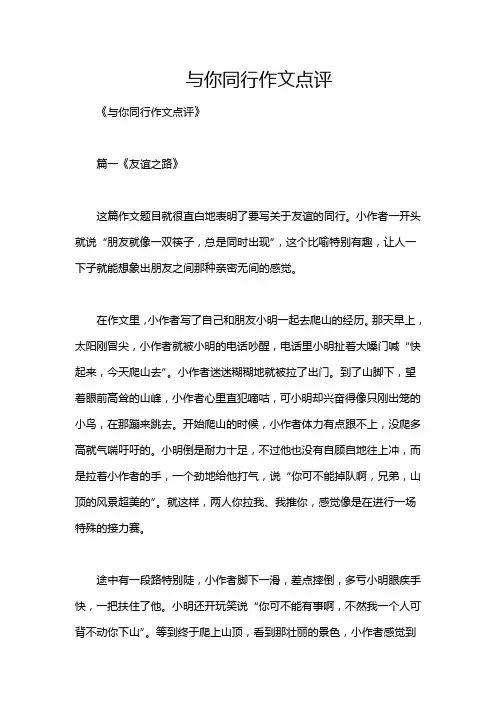 与你同行作文点评

《与你同行作文点评》

篇一《友谊之路》

这篇作文题目就很直白地表明了要写关于友谊的同行。小作者一开头就说“朋友就像一双筷子，总是同时出现”，这个比喻特别有趣，让人一下子就能想象出朋友之间那种亲密无间的感觉。

在作文里，小作者写了自己和朋友小明一起去爬山的经历。那天早上，太阳刚冒尖，小作者就被小明的电话吵醒，电话里小明扯着大嗓门喊“快起来，今天爬山去”。小作者迷迷糊糊地就被拉了出门。到了山脚下，望着眼前高耸的山峰，小作者心里直犯嘀咕，可小明却兴奋得像只刚出笼的小鸟，在那蹦来跳去。开始爬山的时候，小作者体力有点跟不上，没爬多高就气喘吁吁的。小明倒是耐力十足，不过他也没有自顾自地往上冲，而是拉着小作者的手，一个劲地给他打气，说“你可不能掉队啊，兄弟，山顶的风景超美的”。就这样，两人你拉我、我推你，感觉像是在进行一场特殊的接力赛。

途中有一段路特别陡，小作者脚下一滑，差点摔倒，多亏小明眼疾手快，一把扶住了他。小明还开玩笑说“你可不能有事啊，不然我一个人可背不动你下山”。等到终于爬上山顶，看到那壮丽的景色，小作者感觉到